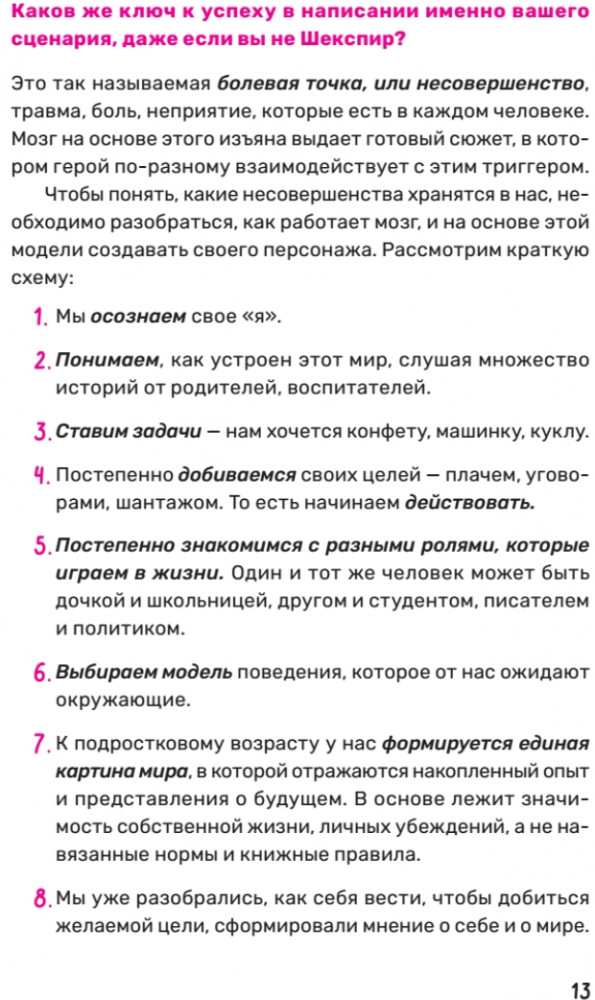 Каков же ключ к успеху в написании именно вашего сценария, даже если вы не Шекспир?

Это так называемая болевая точка, или несовершенство, травма, боль, неприятие, которые есть в каждом человеке. Мозг на основе этого изъяна выдает готовый сюжет, в котором герой по-разному взаимодействует с этим триггером.

Чтобы понять, какие несовершенства хранятся в нас, необходимо разобраться, как работает мозг, и на основе этой модели создавать своего персонажа. Рассмотрим краткую схему:

1. Мы осознаем свое «я».

2. Понимаем, как устроен этот мир, слушая множество историй от родителей, воспитателей.

3. Ставим задачи — нам хочется конфету, машинку, куклу.

4. Постепенно добиваемся своих целей — плачем, уговорами, шантажом. То есть начинаем действовать.

5. Постепенно знакомимся с разными ролями, которые играем в жизни. Один и тот же человек может быть дочкой и школьницей, другом и студентом, писателем и политиком.

6. Выбираем модель поведения, которое от нас ожидают окружающие.

7. К подростковому возрасту у нас формируется единая картина мира, в которой отражаются накопленный опыт и представления о будущем. В основе лежит значимость собственной жизни, личных убеждений, а не навязанные нормы и книжные правила.

8. Мы уже разобрались, как себя вести, чтобы добиться желаемой цели, сформировали мнение о себе и о мире.

13